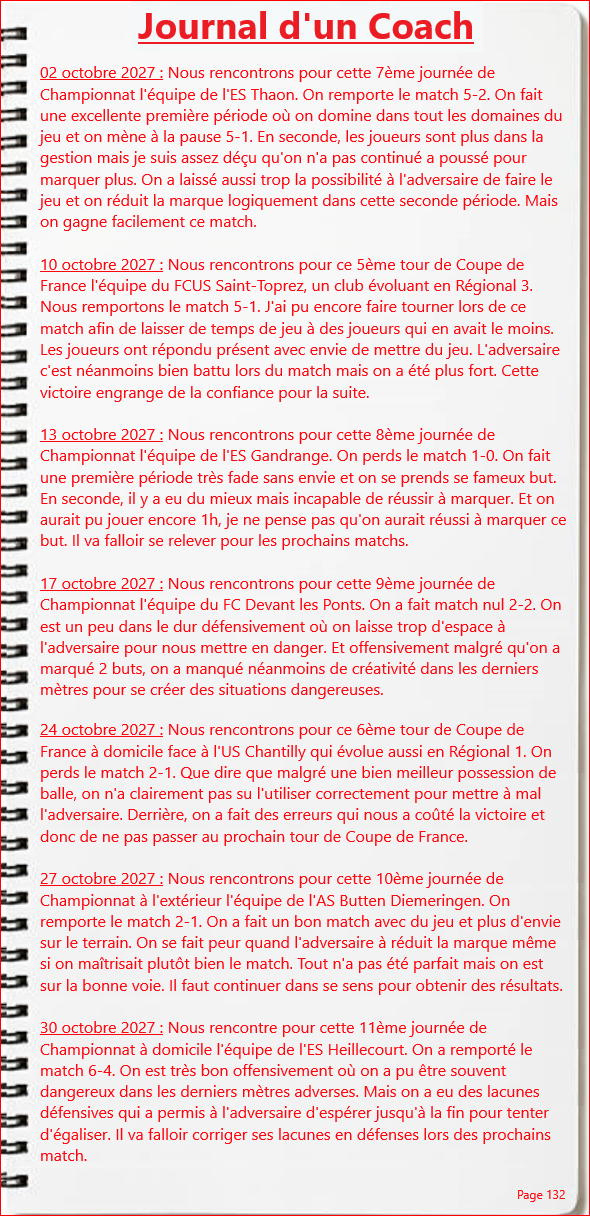 Journal d'un Coach

02 octobre 2027 : Nous rencontrons pour cette 7ème journée de Championnat l'équipe de l'ES Thaon. On remporte le match 5-2. On fait une excellente première période où on domine dans tout les domaines du jeu et on mène à la pause 5-1. En seconde, les joueurs sont plus dans la gestion mais je suis assez déçu qu'on n'a pas continué a poussé pour marquer plus. On a laissé aussi trop la possibilité à l'adversaire de faire le jeu et on réduit la marque logiquement dans cette seconde période. Mais on gagne facilement ce match.

10 octobre 2027 : Nous rencontrons pour ce 5ème tour de Coupe de France l'équipe du FCUS Saint-Toprez, un club évoluant en Régional 3. Nous remportons le match 5-1. J'ai pu encore faire tourner lors de ce match afin de laisser de temps de jeu à des joueurs qui en avait le moins. Les joueurs ont répondu présent avec envie de mettre du jeu. L'adversaire c'est néanmoins bien battu lors du match mais on a été plus fort. Cette victoire engrange de la confiance pour la suite.

13 octobre 2027 : Nous rencontrons pour cette 8ème journée de Championnat l'équipe de l'ES Gandrange. On perds le match 1-0. On fait une première période très fade sans envie et on se prends se fameux but. En seconde, il y a eu du mieux mais incapable de réussir à marquer. Et on aurait pu jouer encore 1h, je ne pense pas qu'on aurait réussi à marquer ce but. Il va falloir se relever pour les prochains matchs.

17 octobre 2027 : Nous rencontrons pour cette 9ème journée de Championnat l'équipe du FC Devant les Ponts. On a fait match nul 2-2. On est un peu dans le dur défensivement où on laisse trop d'espace à l'adversaire pour nous mettre en danger. Et offensivement malgré qu'on a marqué 2 buts, on a manqué néanmoins de créativité dans les derniers mètres pour se créer des situations dangereuses.

24 octobre 2027 : Nous rencontrons pour ce 6ème tour de Coupe de France à domicile face à l'US Chantilly qui évolue aussi en Régional 1. On perds le match 2-1. Que dire que malgré une bien meilleur possession de balle, on n'a clairement pas su l'utiliser correctement pour mettre à mal l'adversaire. Derrière, on a fait des erreurs qui nous a coûté la victoire et donc de ne pas passer au prochain tour de Coupe de France.

27 octobre 2027 : Nous rencontrons pour cette 10ème journée de Championnat à l'extérieur l'équipe de l'AS Butten Diemeringen. On remporte le match 2-1. On a fait un bon match avec du jeu et plus d'envie sur le terrain. On se fait peur quand l'adversaire à réduit la marque même si on maîtrisait plutôt bien le match. Tout n'a pas été parfait mais on est sur la bonne voie. Il faut continuer dans se sens pour obtenir des résultats.

30 octobre 2027 : Nous rencontre pour cette 11ème journée de Championnat à domicile l'équipe de l'ES Heillecourt. On a remporté le match 6-4. On est très bon offensivement où on a pu être souvent dangereux dans les derniers mètres adverses. Mais on a eu des lacunes défensives qui a permis à l'adversaire d'espérer jusqu'à la fin pour tenter d'égaliser. Il va falloir corriger ses lacunes en défenses lors des prochains match.

Page 132